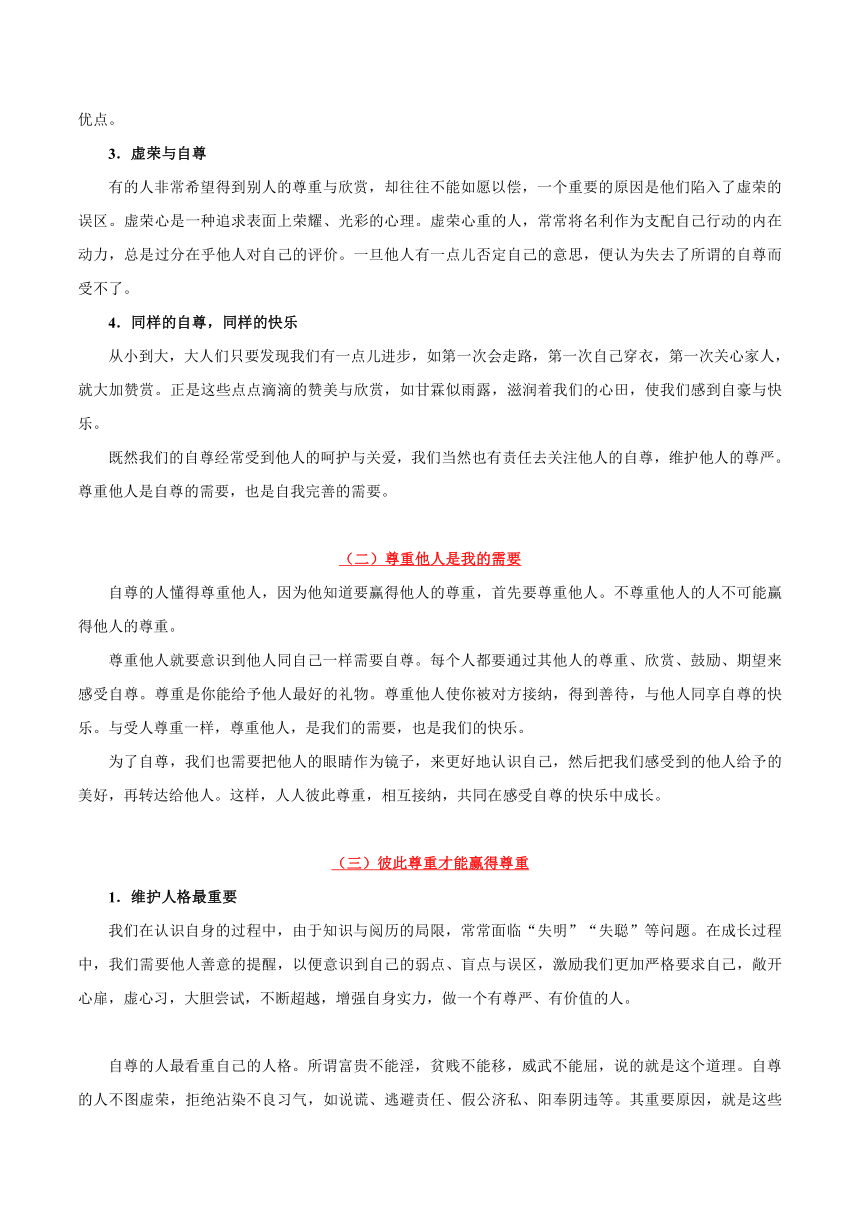 优点。

3．虚荣与自尊

有的人非常希望得到别人的尊重与欣赏，却往往不能如愿以偿，一个重要的原因是他们陷入了虚荣的误区。虚荣心是一种追求表面上荣耀、光彩的心理。虚荣心重的人，常常将名利作为支配自己行动的内在动力，总是过分在乎他人对自己的评价。一旦他人有一点儿否定自己的意思，便认为失去了所谓的自尊而受不了。

4．同样的自尊，同样的快乐

从小到大，大人们只要发现我们有一点儿进步，如第一次会走路，第一次自己穿衣，第一次关心家人，就大加赞赏。正是这些点点滴滴的赞美与欣赏，如甘霖似雨露，滋润着我们的心田，使我们感到自豪与快乐。

既然我们的自尊经常受到他人的呵护与关爱，我们当然也有责任去关注他人的自尊，维护他人的尊严。尊重他人是自尊的需要，也是自我完善的需要。

（二）尊重他人是我的需要

自尊的人懂得尊重他人，因为他知道要赢得他人的尊重，首先要尊重他人。不尊重他人的人不可能赢得他人的尊重。

尊重他人就要意识到他人同自己一样需要自尊。每个人都要通过其他人的尊重、欣赏、鼓励、期望来感受自尊。尊重是你能给予他人最好的礼物。尊重他人使你被对方接纳，得到善待，与他人同享自尊的快乐。与受人尊重一样，尊重他人，是我们的需要，也是我们的快乐。

为了自尊，我们也需要把他人的眼睛作为镜子，来更好地认识自己，然后把我们感受到的他人给予的美好，再转达给他人。这样，人人彼此尊重，相互接纳，共同在感受自尊的快乐中成长。

（三）彼此尊重才能赢得尊重

1．维护人格最重要

我们在认识自身的过程中，由于知识与阅历的局限，常常面临“失明”“失聪”等问题。在成长过程中，我们需要他人善意的提醒，以便意识到自己的弱点、盲点与误区，激励我们更加严格要求自己，敞开心扉，虚心习，大胆尝试，不断超越，增强自身实力，做一个有尊严、有价值的人。

自尊的人最看重自己的人格。所谓富贵不能淫，贫贱不能移，威武不能屈，说的就是这个道理。自尊的人不图虚荣，拒绝沾染不良习气，如说谎、逃避责任、假公济私、阳奉阴违等。其重要原因，就是这些